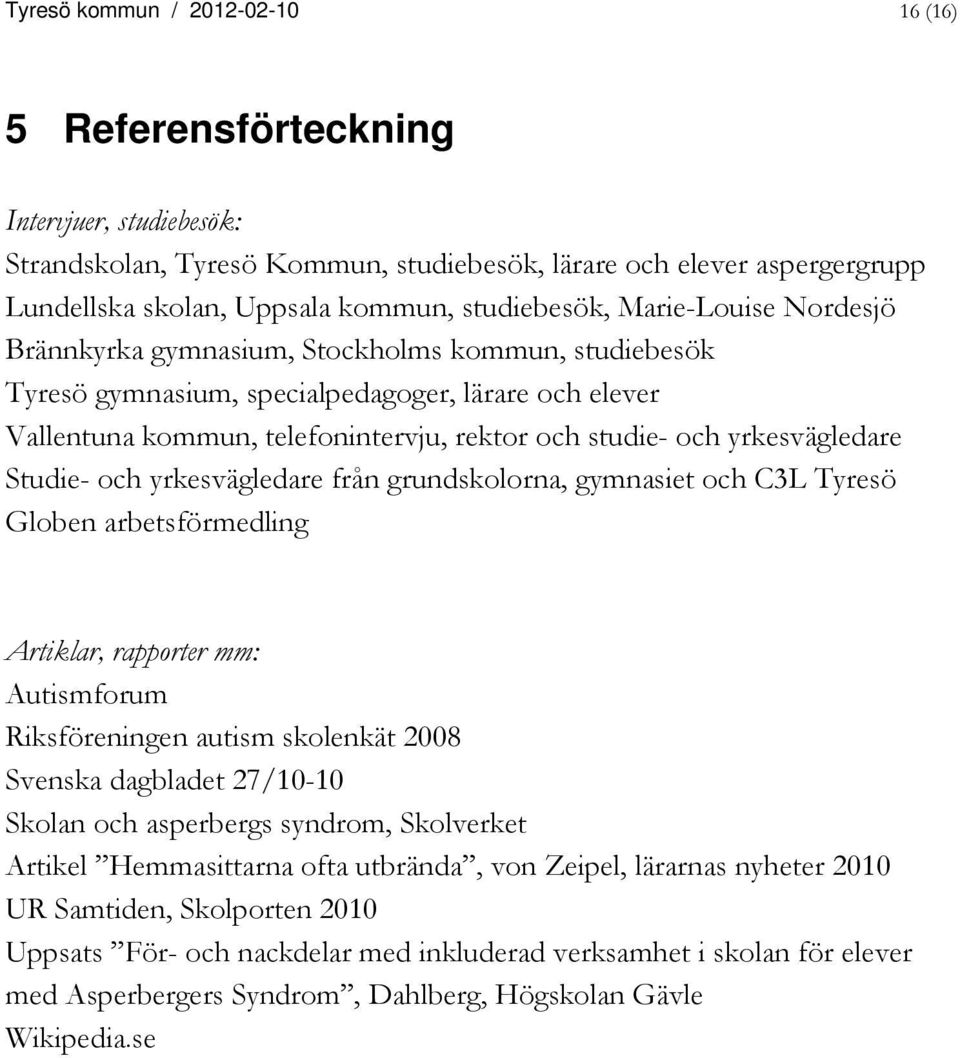 Tyresö kommun / 2012-02-10 16 (16)

5 Referensförteckning

Intervjuer, studiebesök:
Strandskolan, Tyresö Kommun, studiebesök, lärare och elever aspergergrupp
Lundellska skolan, Uppsala kommun, studiebesök, Marie-Louise Nordesjö
Brännkyrka gymnasium, Stockholms kommun, studiebesök
Tyresö gymnasium, specialpedagoger, lärare och elever
Vallentuna kommun, telefonintervju, rektor och studie- och yrkesvägledare
Studie- och yrkesvägledare från grundskolorna, gymnasiet och C3L Tyresö
Globen arbetsförmedling

Artiklar, rapporter mm:
Autismforum
Riksföreningen autism skolenkät 2008
Svenska dagbladet 27/10-10
Skolan och asperbergs syndrom, Skolverket
Artikel ”Hemmasittarna ofta utbrända”, von Zeipel, lärarnas nyheter 2010
UR Samtiden, Skolporten 2010
Uppsats ”För- och nackdelar med inkluderad verksamhet i skolan för elever med Asperbergers Syndrom”, Dahlberg, Högskolan Gävle
Wikipedia.se